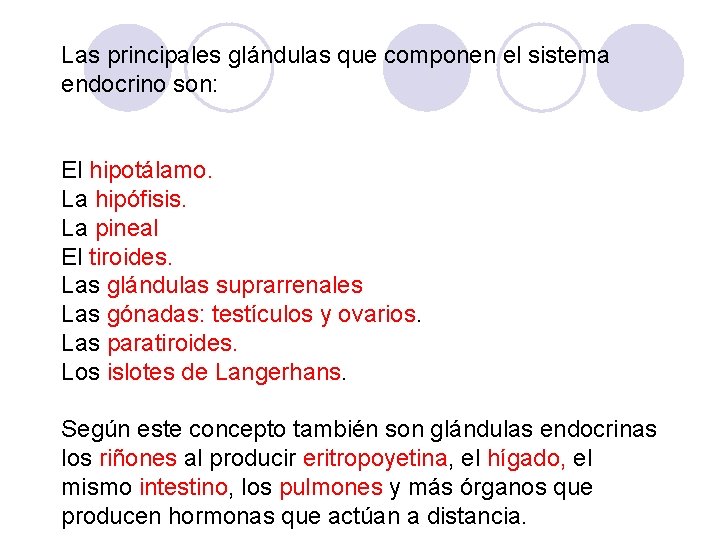 Las principales glándulas que componen el sistema endocrino son:

El hipotálamo.
La hipófisis.
La pineal
El tiroides.
Las glándulas suprarrenales
Las gónadas: testículos y ovarios.
Las paratiroides.
Los islotes de Langerhans.

Según este concepto también son glándulas endocrinas los riñones al producir eritropoyetina, el hígado, el mismo intestino, los pulmones y más órganos que producen hormonas que actúan a distancia.